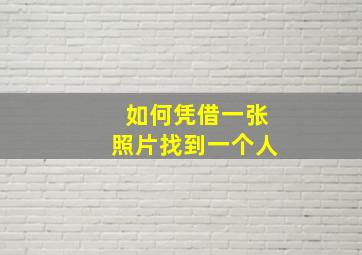 如何凭借一张
照片找到一个人